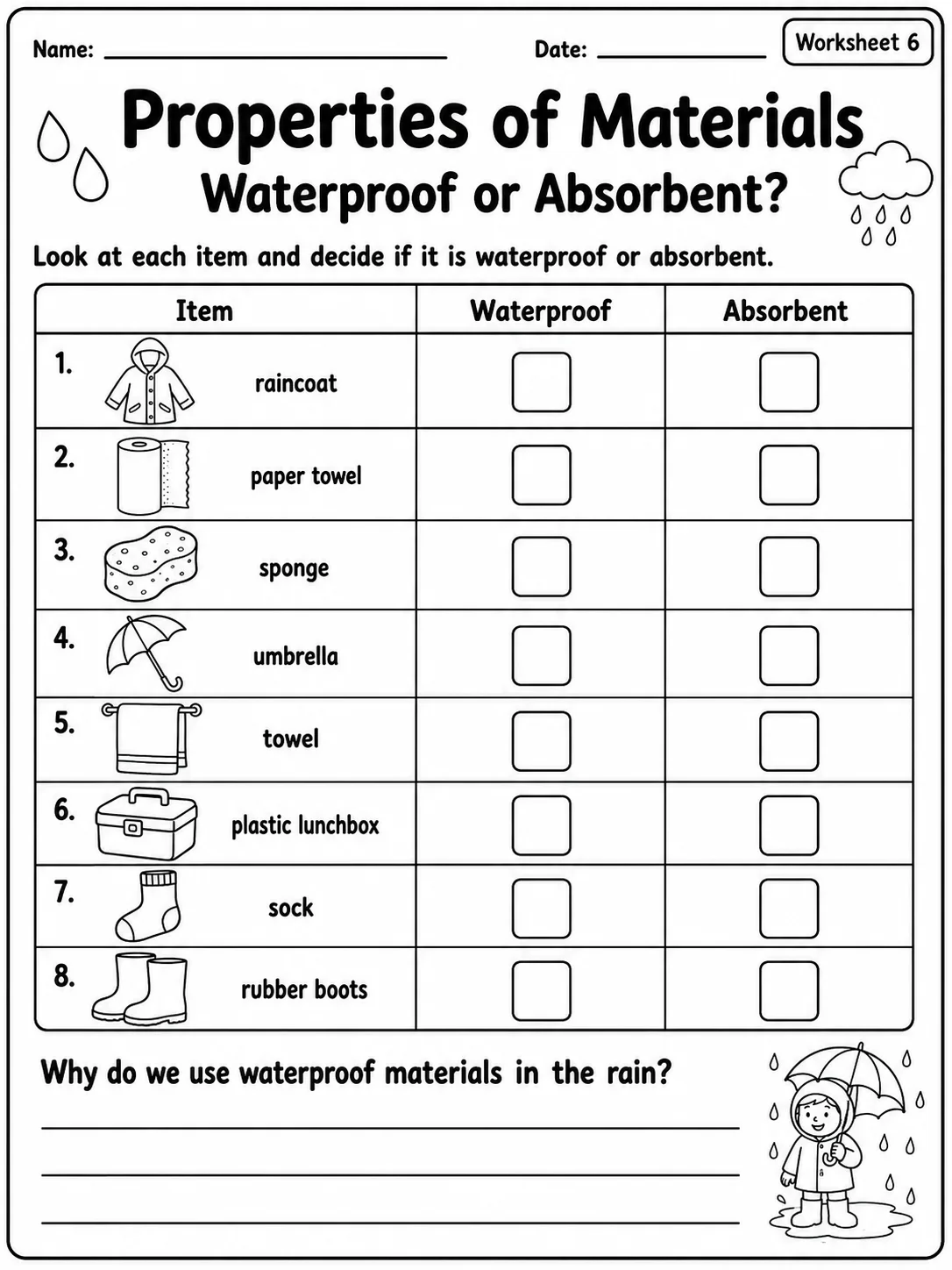 Name: ____ Date: ____ Worksheet 6

Properties of Materials

Waterproof or Absorbent?

Look at each item and decide if it is waterproof or absorbent.

| Item | Waterproof | Absorbent |
|---|---|---|
| 1. raincoat | ☐ | ☐ |
| 2. paper towel | ☐ | ☐ |
| 3. sponge | ☐ | ☐ |
| 4. umbrella | ☐ | ☐ |
| 5. towel | ☐ | ☐ |
| 6. plastic lunchbox | ☐ | ☐ |
| 7. sock | ☐ | ☐ |
| 8. rubber boots | ☐ | ☐ |

Why do we use waterproof materials in the rain?

____

____

____